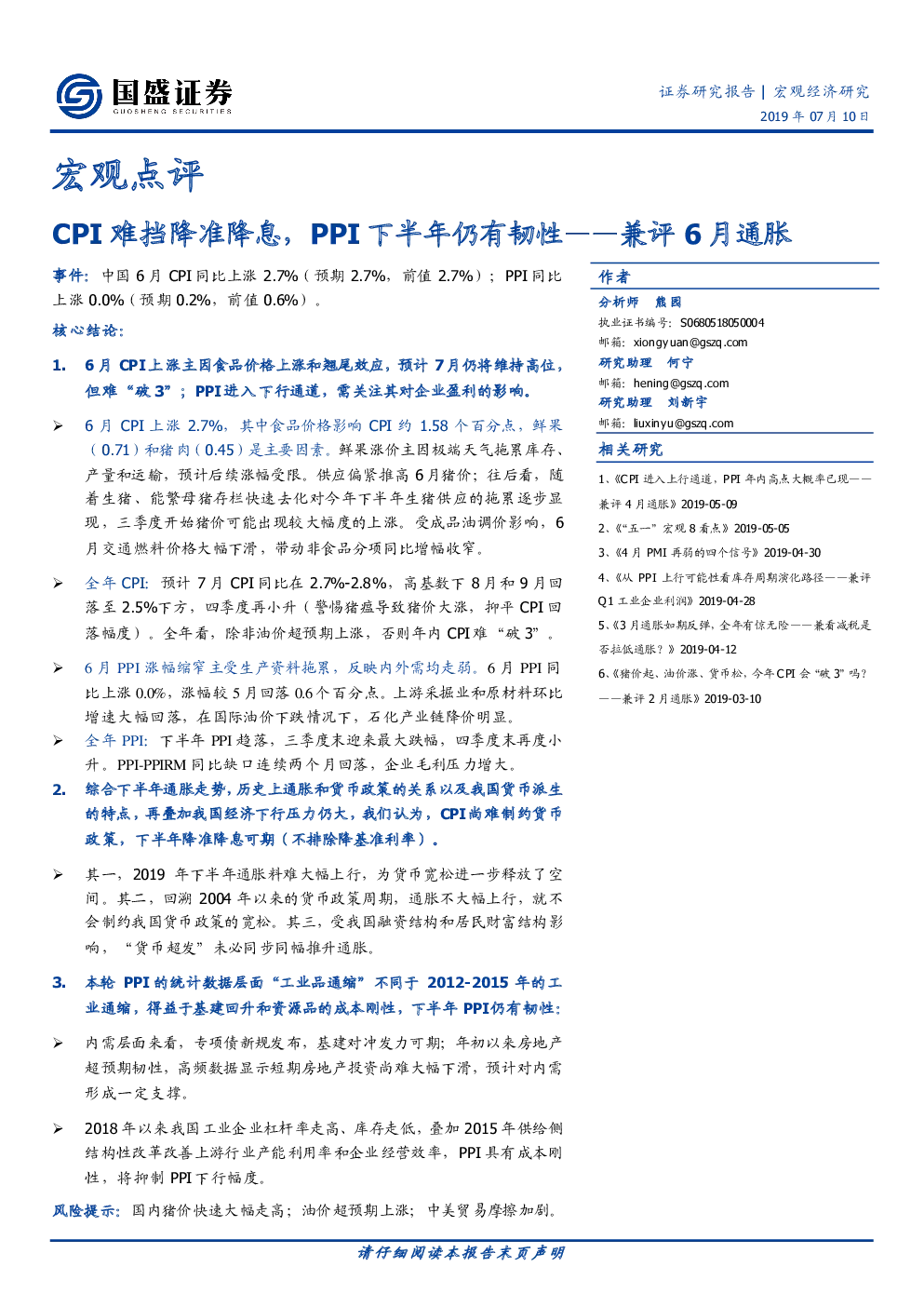 国盛证券
GUOSHENG SECURITIES

证券研究报告 | 宏观经济研究
2019 年 07 月 10 日

宏观点评

CPI 难挡降准降息，PPI 下半年仍有韧性——兼评 6 月通胀

事件：中国 6 月 CPI 同比上涨 2.7%（预期 2.7%，前值 2.7%）；PPI 同比上涨 0.0%（预期 0.2%，前值 0.6%）。

核心结论：

1. 6 月 CPI 上涨主因食品价格上涨和翘尾效应，预计 7 月仍将维持高位，但难“破 3”；PPI 进入下行通道，需关注其对企业盈利的影响。

➢ 6 月 CPI 上涨 2.7%，其中食品价格影响 CPI 约 1.58 个百分点，鲜果（0.71）和猪肉（0.45）是主要因素。鲜果涨价主因极端天气拖累库存、产量和运输，预计后续涨幅受限。供应偏紧推高 6 月猪价；往后看，随着生猪、能繁母猪存栏快速去化对今年下半年生猪供应的拖累逐步显现，三季度开始猪价可能出现较大幅度的上涨。受成品油调价影响，6 月交通燃料价格大幅下滑，带动非食品分项同比增幅收窄。

➢ 全年 CPI：预计 7 月 CPI 同比在 2.7%-2.8%，高基数下 8 月和 9 月回落至 2.5%下方，四季度再小升（警惕猪瘟导致猪价大涨，抑平 CPI 回落幅度）。全年看，除非油价超预期上涨，否则年内 CPI 难“破 3”。

➢ 6 月 PPI 涨幅缩窄主受生产资料拖累，反映内外需均走弱。6 月 PPI 同比上涨 0.0%，涨幅较 5 月回落 0.6 个百分点。上游采掘业和原材料环比增速大幅回落，在国际油价下跌情况下，石化产业链降价明显。

➢ 全年 PPI：下半年 PPI 趋落，三季度末迎来最大跌幅，四季度末再度小升。PPI-PPIRM 同比缺口连续两个月回落，企业毛利压力增大。

2. 综合下半年通胀走势，历史上通胀和货币政策的关系以及我国货币派生的特点，再叠加我国经济下行压力仍大，我们认为，CPI 尚难制约货币政策，下半年降准降息可期（不排除降基准利率）。

➢ 其一，2019 年下半年通胀料难大幅上行，为货币宽松进一步释放了空间。其二，回溯 2004 年以来的货币政策周期，通胀不大幅上行，就不会制约我国货币政策的宽松。其三，受我国融资结构和居民财富结构影响，“货币超发”未必同步同幅推升通胀。

3. 本轮 PPI 的统计数据层面“工业品通缩”不同于 2012-2015 年的工业通缩，得益于基建回升和资源品的成本刚性，下半年 PPI 仍有韧性：

➢ 内需层面来看，专项债新规发布，基建对冲发力可期；年初以来房地产超预期韧性，高频数据显示短期房地产投资尚难大幅下滑，预计对内需形成一定支撑。

➢ 2018 年以来我国工业企业杠杆率走高、库存走低，叠加 2015 年供给侧结构性改革改善上游行业产能利用率和企业经营效率，PPI 具有成本刚性，将抑制 PPI 下行幅度。

风险提示：国内猪价快速大幅走高；油价超预期上涨；中美贸易摩擦加剧。

作者
分析师 熊园
执业证书编号：S0680518050004
邮箱：xiongyuan@gszq.com
研究助理 何宁
邮箱：hening@gszq.com
研究助理 刘新宇
邮箱：liuxinyu@gszq.com

相关研究
1、《CPI 进入上行通道，PPI 年内高点大概率已现——兼评 4 月通胀》2019-05-09
2、《“五一”宏观 8 看点》2019-05-05
3、《4 月 PMI 再弱的四个信号》2019-04-30
4、《从 PPI 上行可能性看库存周期演化路径——兼评 Q1 工业企业利润》2019-04-28
5、《3 月通胀如期反弹，全年有惊无险——兼看减税是否拉低通胀？》2019-04-12
6、《猪价起、油价涨、货币松，今年 CPI 会“破 3”吗？——兼评 2 月通胀》2019-03-10

请仔细阅读本报告末页声明